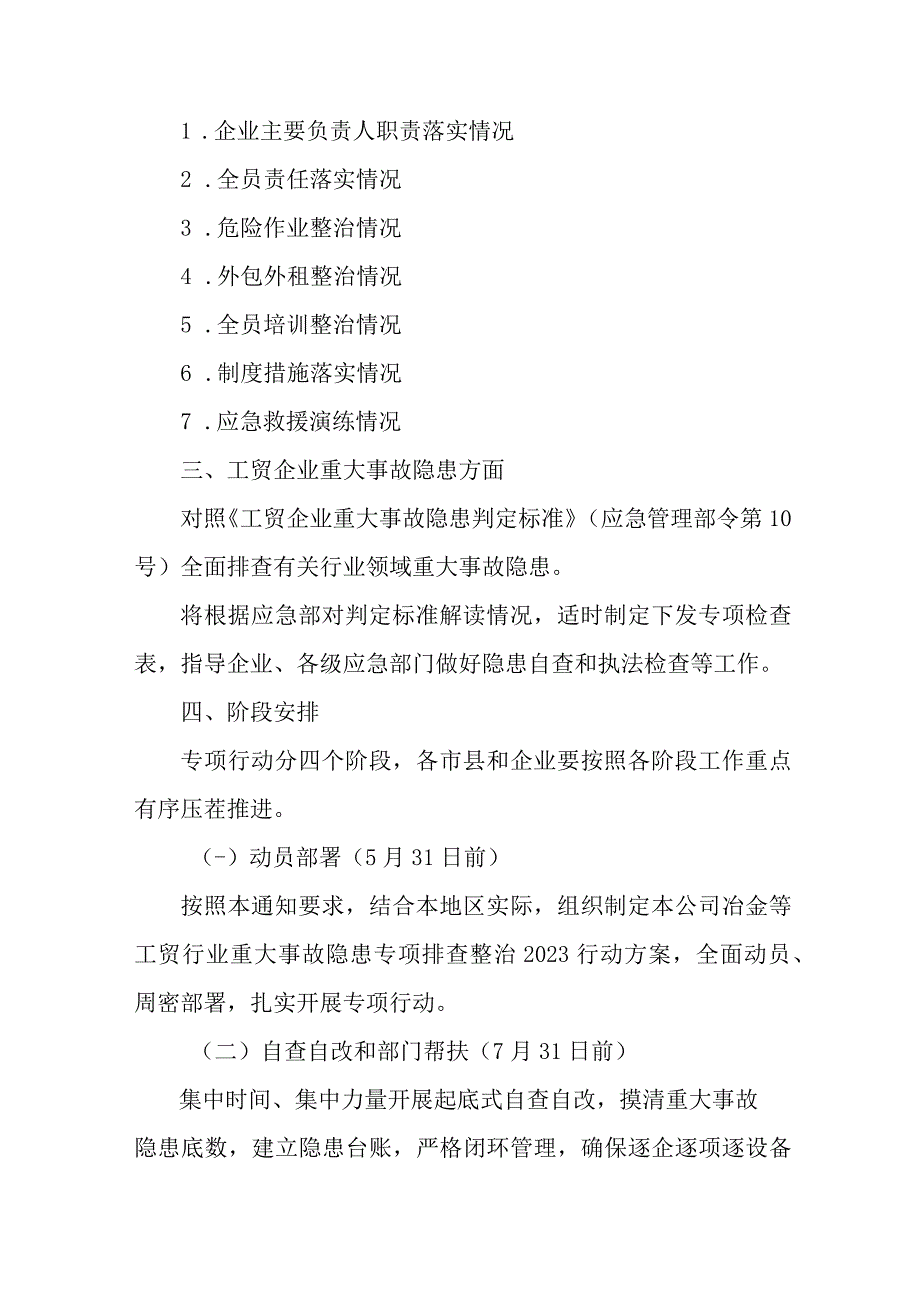 1．企业主要负责人职责落实情况

2．全员责任落实情况

3．危险作业整治情况

4．外包外租整治情况

5．全员培训整治情况

6．制度措施落实情况

7．应急救援演练情况

三、工贸企业重大事故隐患方面

对照《工贸企业重大事故隐患判定标准》（应急管理部令第10号）全面排查有关行业领域重大事故隐患。

将根据应急部对判定标准解读情况，适时制定下发专项检查表，指导企业、各级应急部门做好隐患自查和执法检查等工作。

四、阶段安排

专项行动分四个阶段，各市县和企业要按照各阶段工作重点有序压茬推进。

(－)动员部署（5月31日前）

按照本通知要求，结合本地区实际，组织制定本公司冶金等工贸行业重大事故隐患专项排查整治2023行动方案，全面动员、周密部署，扎实开展专项行动。

（二）自查自改和部门帮扶（7月31日前）

集中时间、集中力量开展起底式自查自改，摸清重大事故隐患底数，建立隐患台账，严格闭环管理，确保逐企逐项逐设备